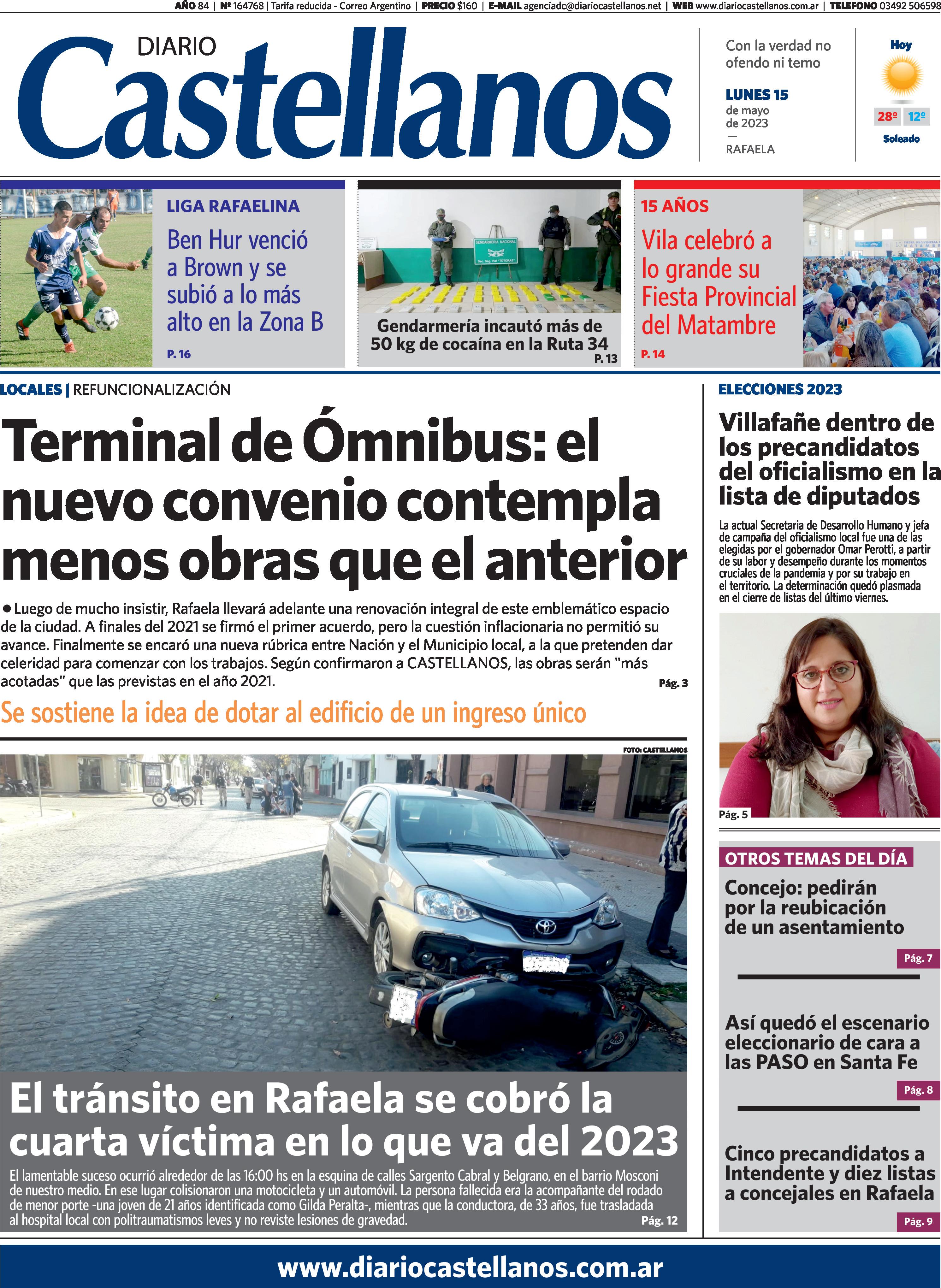 AÑO 84 | Nº 164768 | Tarifa reducida - Correo Argentino | PRECIO $160 | E-MAIL agenciadc@diariocastellanos.net | WEB www.diariocastellanos.com.ar | TELEFONO 03492 506598

DIARIO Castellanos

Con la verdad no ofendo ni temo

LUNES 15 de mayo de 2023 — RAFAELA

Hoy 28º 12º Soleado

LIGA RAFAELINA
Ben Hur venció a Brown y se subió a lo más alto en la Zona B
P. 16

GENDARMERIA NACIONAL
Gendarmería incautó más de 50 kg de cocaína en la Ruta 34
P. 13

15 AÑOS
Vila celebró a lo grande su Fiesta Provincial del Matambre
P. 14

LOCALES | REFUNCIONALIZACIÓN

Terminal de Ómnibus: el nuevo convenio contempla menos obras que el anterior

● Luego de mucho insistir, Rafaela llevará adelante una renovación integral de este emblemático espacio de la ciudad. A finales del 2021 se firmó el primer acuerdo, pero la cuestión inflacionaria no permitió su avance. Finalmente se encaró una nueva rúbrica entre Nación y el Municipio local, a la que pretenden dar celeridad para comenzar con los trabajos. Según confirmaron a CASTELLANOS, las obras serán "más acotadas" que las previstas en el año 2021. Pág. 3

Se sostiene la idea de dotar al edificio de un ingreso único

FOTO: CASTELLANOS

El tránsito en Rafaela se cobró la cuarta víctima en lo que va del 2023

El lamentable suceso ocurrió alrededor de las 16:00 hs en la esquina de calles Sargento Cabral y Belgrano, en el barrio Mosconi de nuestro medio. En ese lugar colisionaron una motocicleta y un automóvil. La persona fallecida era la acompañante del rodado de menor porte -una joven de 21 años identificada como Gilda Peralta-, mientras que la conductora, de 33 años, fue trasladada al hospital local con politraumatismos leves y no reviste lesiones de gravedad. Pág. 12

ELECCIONES 2023

Villafañe dentro de los precandidatos del oficialismo en la lista de diputados

La actual Secretaria de Desarrollo Humano y jefa de campaña del oficialismo local fue una de las elegidas por el gobernador Omar Perotti, a partir de su labor y desempeño durante los momentos cruciales de la pandemia y por su trabajo en el territorio. La determinación quedó plasmada en el cierre de listas del último viernes.

Pág. 5

OTROS TEMAS DEL DÍA

Concejo: pedirán por la reubicación de un asentamiento
Pág. 7

Así quedó el escenario eleccionario de cara a las PASO en Santa Fe
Pág. 8

Cinco precandidatos a Intendente y diez listas a concejales en Rafaela
Pág. 9

www.diariocastellanos.com.ar